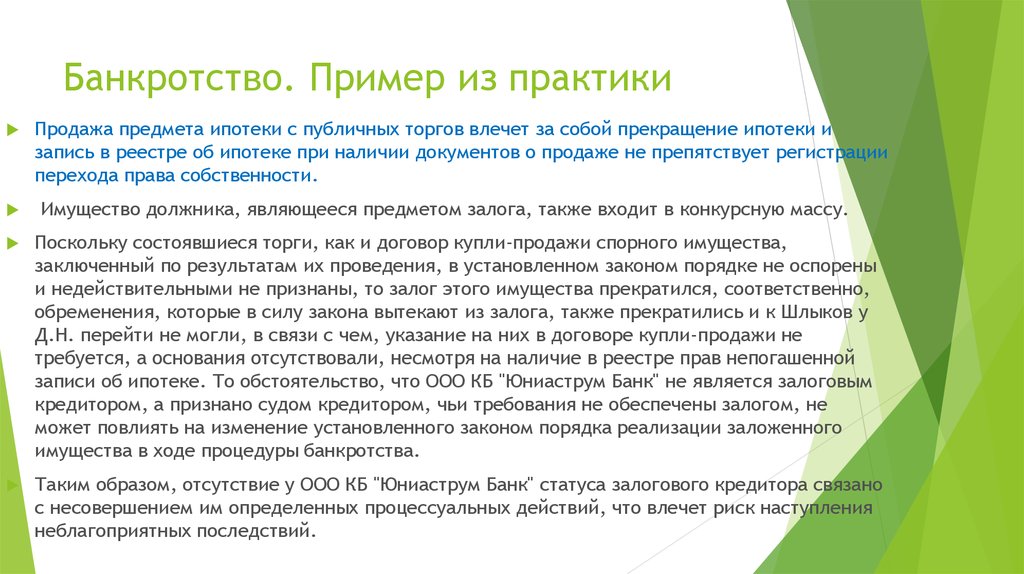 Банкротство. Пример из практики

Продажа предмета ипотеки с публичных торгов влечет за собой прекращение ипотеки и запись в реестре об ипотеке при наличии документов о продаже не препятствует регистрации перехода права собственности.

Имущество должника, являющееся предметом залога, также входит в конкурсную массу.

Поскольку состоявшиеся торги, как и договор купли-продажи спорного имущества, заключенный по результатам их проведения, в установленном законом порядке не оспорены и недействительными не признаны, то залог этого имущества прекратился, соответственно, обременения, которые в силу закона вытекают из залога, также прекратились и к Шлыков у Д.Н. перейти не могли, в связи с чем, указание на них в договоре купли-продажи не требуется, а основания отсутствовали, несмотря на наличие в реестре прав непогашенной записи об ипотеке. То обстоятельство, что ООО КБ "Юниаструм Банк" не является залоговым кредитором, а признано судом кредитором, чьи требования не обеспечены залогом, не может повлиять на изменение установленного законом порядка реализации заложенного имущества в ходе процедуры банкротства.

Таким образом, отсутствие у ООО КБ "Юниаструм Банк" статуса залогового кредитора связано с несовершением им определенных процессуальных действий, что влечет риск наступления неблагоприятных последствий.